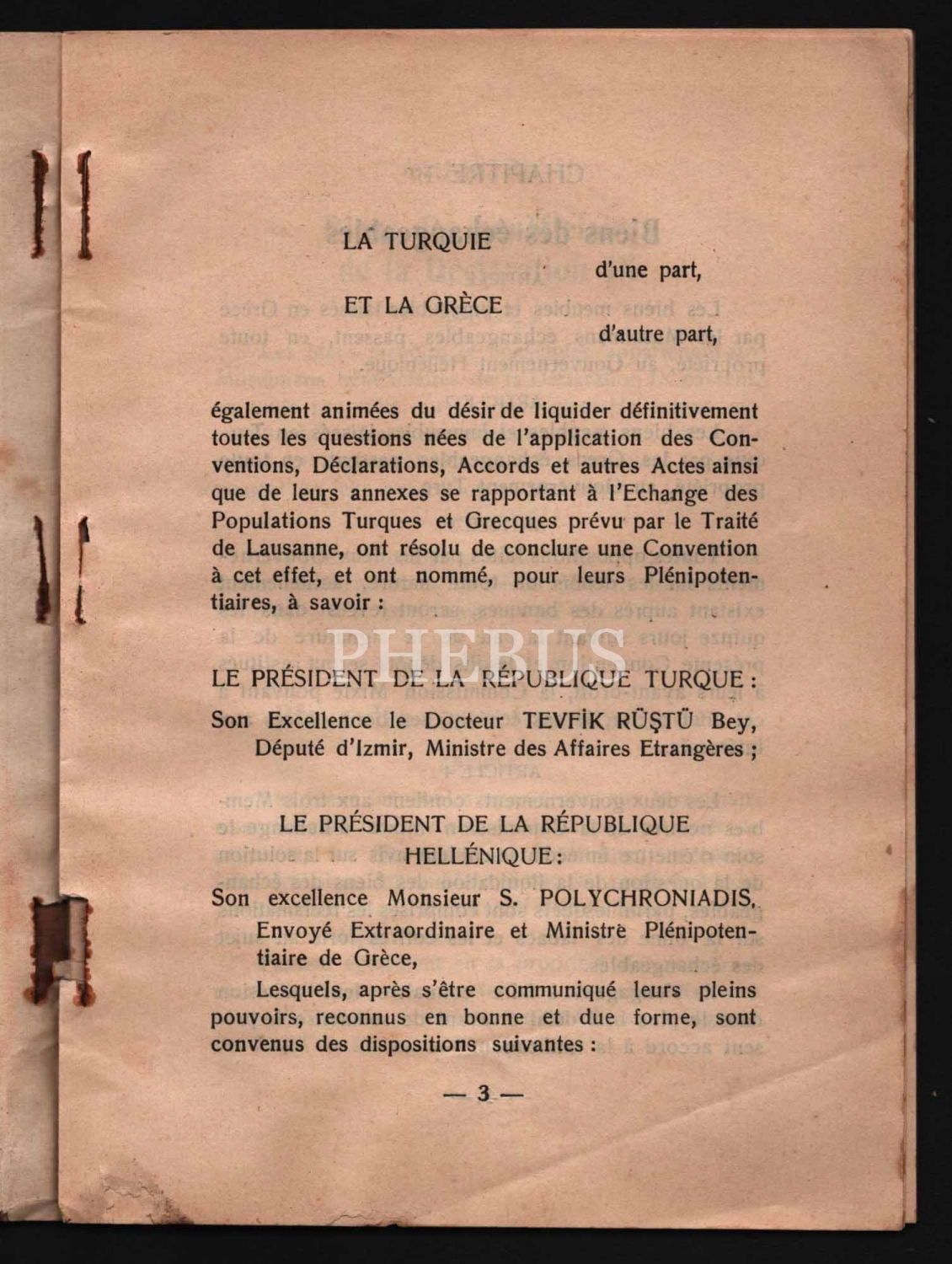 LA TURQUIE

d'une part,

ET LA GRÈCE

d'autre part,

également animées du désir de liquider définitivement toutes les questions nées de l'application des Conventions, Déclarations, Accords et autres Actes ainsi que de leurs annexes se rapportant à l'Echange des Populations Turques et Grecques prévu par le Traité de Lausanne, ont résolu de conclure une Convention à cet effet, et ont nommé, pour leurs Plénipotentiaires, à savoir :

PHEBUS

LE PRÉSIDENT DE LA RÉPUBLIQUE TURQUE :

Son Excellence le Docteur TEVFİK RÜŞTÜ Bey, Député d'Izmir, Ministre des Affaires Etrangères ;

LE PRÉSIDENT DE LA RÉPUBLIQUE HELLÉNIQUE :

Son excellence Monsieur S. POLYCHRONIADIS, Envoyé Extraordinaire et Ministre Plénipotentiaire de Grèce,

Lesquels, après s'être communiqué leurs pleins pouvoirs, reconnus en bonne et due forme, sont convenus des dispositions suivantes :

— 3 —